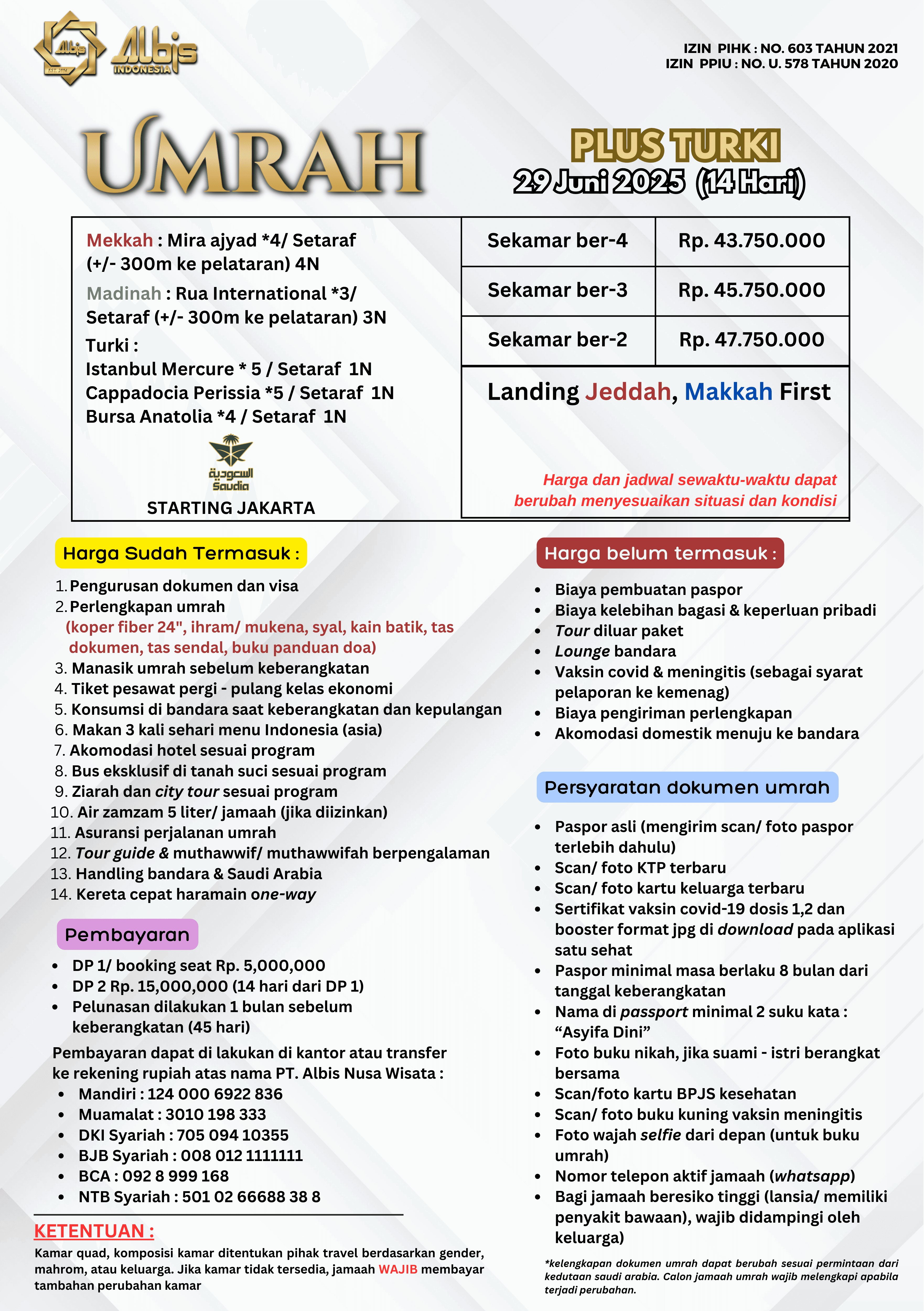 Albis EST. 2014 Albis INDONESIA

IZIN PIHK : NO. 603 TAHUN 2021
IZIN PPIU : NO. U. 578 TAHUN 2020

UMRAH

PLUS TURKI
29 Juni 2025 (14 Hari)

Mekkah : Mira ajyad *4/ Setaraf (+/- 300m ke pelataran) 4N
Madinah : Rua International *3/ Setaraf (+/- 300m ke pelataran) 3N
Turki :
Istanbul Mercure * 5 / Setaraf 1N
Cappadocia Perissia *5 / Setaraf 1N
Bursa Anatolia *4 / Setaraf 1N

السعودية Saudia
STARTING JAKARTA

| Sekamar ber-4 | Rp. 43.750.000 |
|---|---|
| Sekamar ber-3 | Rp. 45.750.000 |
| Sekamar ber-2 | Rp. 47.750.000 |

Landing Jeddah, Makkah First

Harga dan jadwal sewaktu-waktu dapat berubah menyesuaikan situasi dan kondisi

Harga Sudah Termasuk :
1. Pengurusan dokumen dan visa
2. Perlengkapan umrah (koper fiber 24", ihram/ mukena, syal, kain batik, tas dokumen, tas sendal, buku panduan doa)
3. Manasik umrah sebelum keberangkatan
4. Tiket pesawat pergi - pulang kelas ekonomi
5. Konsumsi di bandara saat keberangkatan dan kepulangan
6. Makan 3 kali sehari menu Indonesia (asia)
7. Akomodasi hotel sesuai program
8. Bus eksklusif di tanah suci sesuai program
9. Ziarah dan city tour sesuai program
10. Air zamzam 5 liter/ jamaah (jika diizinkan)
11. Asuransi perjalanan umrah
12. Tour guide & muthawwif/ muthawwifah berpengalaman
13. Handling bandara & Saudi Arabia
14. Kereta cepat haramain one-way

Pembayaran
• DP 1/ booking seat Rp. 5,000,000
• DP 2 Rp. 15,000,000 (14 hari dari DP 1)
• Pelunasan dilakukan 1 bulan sebelum keberangkatan (45 hari)

Pembayaran dapat di lakukan di kantor atau transfer ke rekening rupiah atas nama PT. Albis Nusa Wisata :
• Mandiri : 124 000 6922 836
• Muamalat : 3010 198 333
• DKI Syariah : 705 094 10355
• BJB Syariah : 008 012 1111111
• BCA : 092 8 999 168
• NTB Syariah : 501 02 66688 38 8

KETENTUAN :
Kamar quad, komposisi kamar ditentukan pihak travel berdasarkan gender, mahrom, atau keluarga. Jika kamar tidak tersedia, jamaah WAJIB membayar tambahan perubahan kamar

Harga belum termasuk :
• Biaya pembuatan paspor
• Biaya kelebihan bagasi & keperluan pribadi
• Tour diluar paket
• Lounge bandara
• Vaksin covid & meningitis (sebagai syarat pelaporan ke kemenag)
• Biaya pengiriman perlengkapan
• Akomodasi domestik menuju ke bandara

Persyaratan dokumen umrah
• Paspor asli (mengirim scan/ foto paspor terlebih dahulu)
• Scan/ foto KTP terbaru
• Scan/ foto kartu keluarga terbaru
• Sertifikat vaksin covid-19 dosis 1,2 dan booster format jpg di download pada aplikasi satu sehat
• Paspor minimal masa berlaku 8 bulan dari tanggal keberangkatan
• Nama di passport minimal 2 suku kata : “Asyifa Dini”
• Foto buku nikah, jika suami - istri berangkat bersama
• Scan/foto kartu BPJS kesehatan
• Scan/ foto buku kuning vaksin meningitis
• Foto wajah selfie dari depan (untuk buku umrah)
• Nomor telepon aktif jamaah (whatsapp)
• Bagi jamaah beresiko tinggi (lansia/ memiliki penyakit bawaan), wajib didampingi oleh keluarga)

*kelengkapan dokumen umrah dapat berubah sesuai permintaan dari kedutaan saudi arabia. Calon jamaah umrah wajib melengkapi apabila terjadi perubahan.